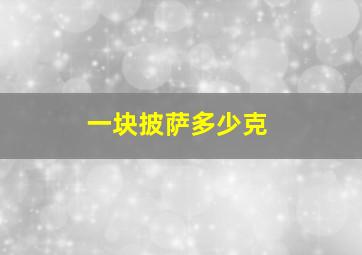 一块披萨多少克